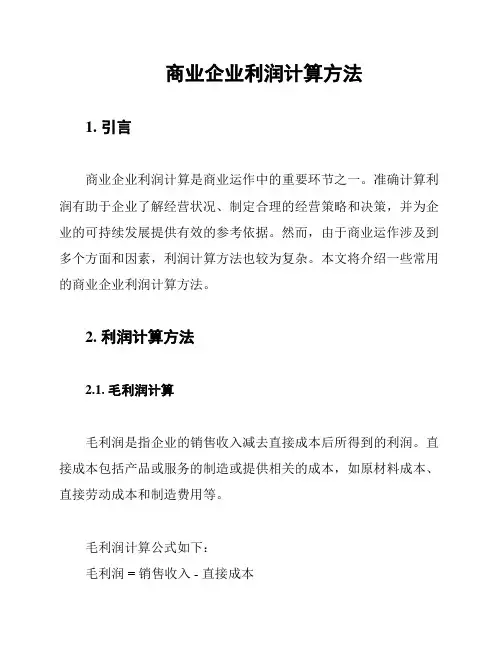 商业企业利润计算方法

1. 引言

商业企业利润计算是商业运作中的重要环节之一。准确计算利润有助于企业了解经营状况、制定合理的经营策略和决策，并为企业的可持续发展提供有效的参考依据。然而，由于商业运作涉及到多个方面和因素，利润计算方法也较为复杂。本文将介绍一些常用的商业企业利润计算方法。

2. 利润计算方法

2.1. 毛利润计算

毛利润是指企业的销售收入减去直接成本后所得到的利润。直接成本包括产品或服务的制造或提供相关的成本，如原材料成本、直接劳动成本和制造费用等。

毛利润计算公式如下：
毛利润 = 销售收入 - 直接成本